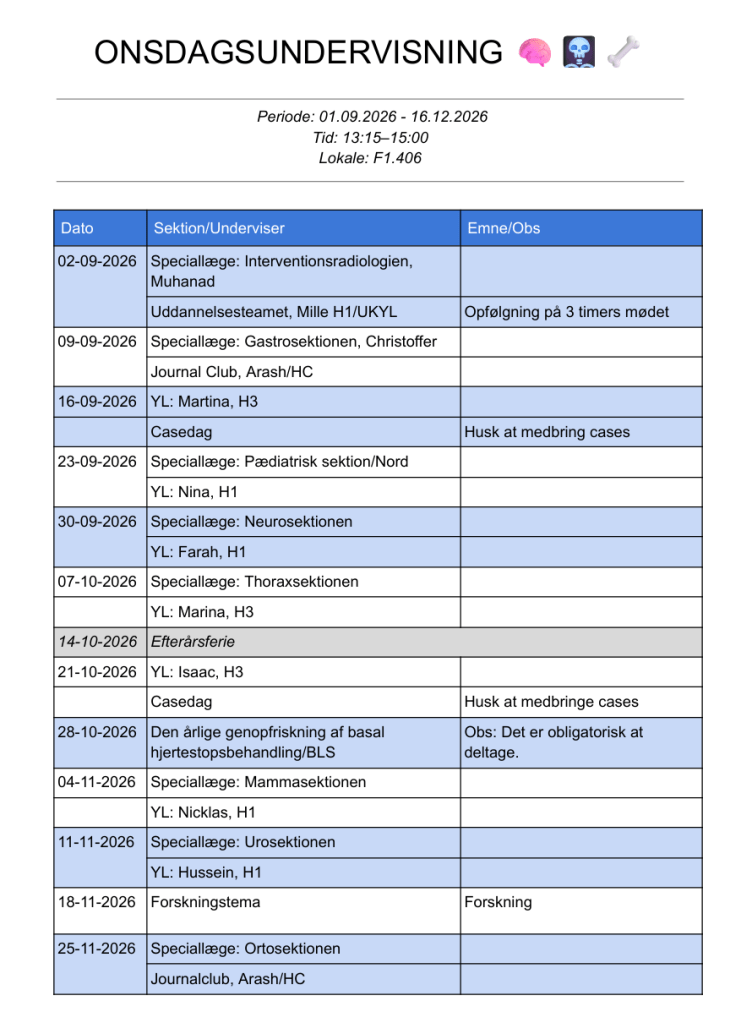 ONSDAGSUNDERVISNING 🧠 🩻 🦴

Periode: 01.09.2026 - 16.12.2026
Tid: 13:15–15:00
Lokale: F1.406

| Dato | Sektion/Underviser | Emne/Obs |
|---|---|---|
| 02-09-2026 | Speciallæge: Interventionsradiologien, Muhanad | |
| | Uddannelsesteamet, Mille H1/UKYL | Opfølgning på 3 timers mødet |
| 09-09-2026 | Speciallæge: Gastrosektionen, Christoffer | |
| | Journal Club, Arash/HC | |
| 16-09-2026 | YL: Martina, H3 | |
| | Casedag | Husk at medbring cases |
| 23-09-2026 | Speciallæge: Pædiatrisk sektion/Nord | |
| | YL: Nina, H1 | |
| 30-09-2026 | Speciallæge: Neurosektionen | |
| | YL: Farah, H1 | |
| 07-10-2026 | Speciallæge: Thoraxsektionen | |
| | YL: Marina, H3 | |
| 14-10-2026 | Efterårsferie | |
| 21-10-2026 | YL: Isaac, H3 | |
| | Casedag | Husk at medbringe cases |
| 28-10-2026 | Den årlige genopfriskning af basal hjertestopsbehandling/BLS | Obs: Det er obligatorisk at deltage. |
| 04-11-2026 | Speciallæge: Mammasektionen | |
| | YL: Nicklas, H1 | |
| 11-11-2026 | Speciallæge: Urosektionen | |
| | YL: Hussein, H1 | |
| 18-11-2026 | Forskningstema | Forskning |
| 25-11-2026 | Speciallæge: Ortosektionen | |
| | Journalclub, Arash/HC | |